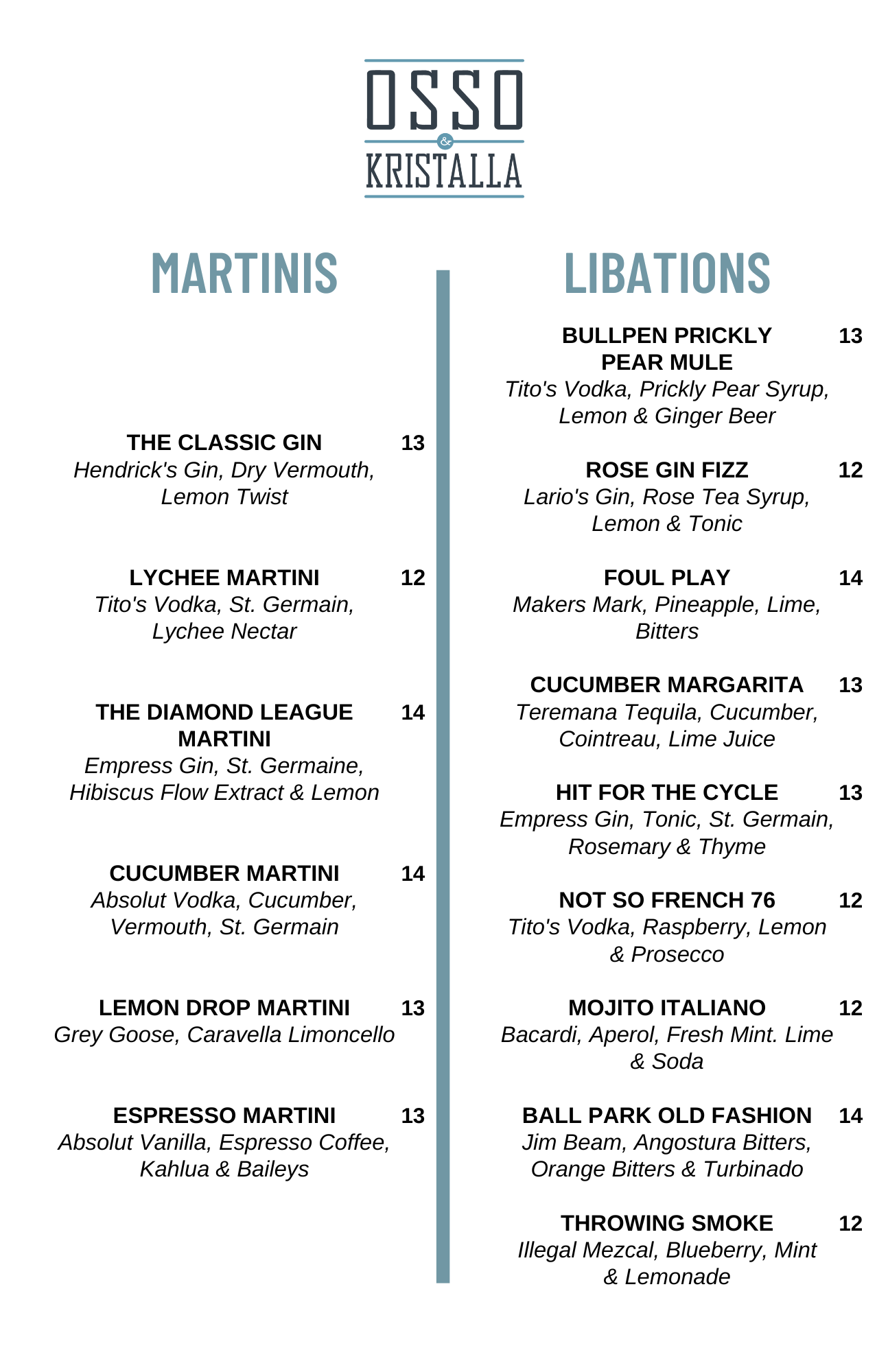 OSSO
&
KRISTALLA

MARTINIS

THE CLASSIC GIN 13
Hendrick's Gin, Dry Vermouth, Lemon Twist

LYCHEE MARTINI 12
Tito's Vodka, St. Germain, Lychee Nectar

THE DIAMOND LEAGUE MARTINI 14
Empress Gin, St. Germaine, Hibiscus Flow Extract & Lemon

CUCUMBER MARTINI 14
Absolut Vodka, Cucumber, Vermouth, St. Germain

LEMON DROP MARTINI 13
Grey Goose, Caravella Limoncello

ESPRESSO MARTINI 13
Absolut Vanilla, Espresso Coffee, Kahlua & Baileys

LIBATIONS

BULLPEN PRICKLY PEAR MULE 13
Tito's Vodka, Prickly Pear Syrup, Lemon & Ginger Beer

ROSE GIN FIZZ 12
Lario's Gin, Rose Tea Syrup, Lemon & Tonic

FOUL PLAY 14
Makers Mark, Pineapple, Lime, Bitters

CUCUMBER MARGARITA 13
Teremana Tequila, Cucumber, Cointreau, Lime Juice

HIT FOR THE CYCLE 13
Empress Gin, Tonic, St. Germain, Rosemary & Thyme

NOT SO FRENCH 76 12
Tito's Vodka, Raspberry, Lemon & Prosecco

MOJITO ITALIANO 12
Bacardi, Aperol, Fresh Mint. Lime & Soda

BALL PARK OLD FASHION 14
Jim Beam, Angostura Bitters, Orange Bitters & Turbinado

THROWING SMOKE 12
Illegal Mezcal, Blueberry, Mint & Lemonade